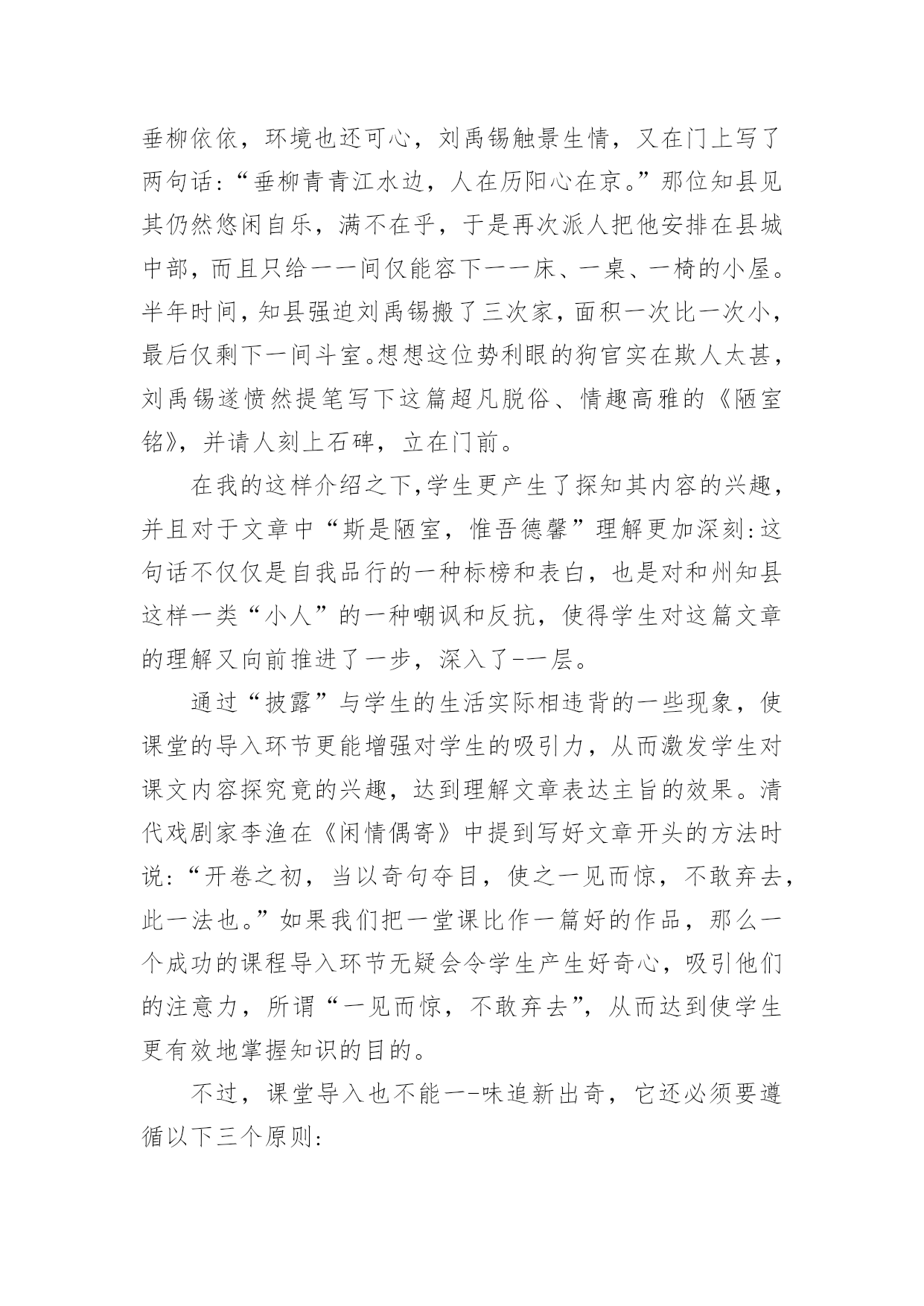 垂柳依依，环境也还可心，刘禹锡触景生情，又在门上写了两句话:“垂柳青青江水边，人在历阳心在京。”那位知县见其仍然悠闲自乐，满不在乎，于是再次派人把他安排在县城中部，而且只给一一间仅能容下一一床、一桌、一椅的小屋。半年时间，知县强迫刘禹锡搬了三次家，面积一次比一次小，最后仅剩下一间斗室。想想这位势利眼的狗官实在欺人太甚，刘禹锡遂愤然提笔写下这篇超凡脱俗、情趣高雅的《陋室铭》，并请人刻上石碑，立在门前。

在我的这样介绍之下,学生更产生了探知其内容的兴趣，并且对于文章中“斯是陋室，惟吾德馨”理解更加深刻:这句话不仅仅是自我品行的一种标榜和表白，也是对和州知县这样一类“小人”的一种嘲讽和反抗，使得学生对这篇文章的理解又向前推进了一步，深入了-一层。

通过“披露”与学生的生活实际相违背的一些现象，使课堂的导入环节更能增强对学生的吸引力，从而激发学生对课文内容探究竟的兴趣，达到理解文章表达主旨的效果。清代戏剧家李渔在《闲情偶寄》中提到写好文章开头的方法时说:“开卷之初，当以奇句夺目，使之一见而惊，不敢弃去，此一法也。”如果我们把一堂课比作一篇好的作品，那么一个成功的课程导入环节无疑会令学生产生好奇心，吸引他们的注意力，所谓“一见而惊，不敢弃去”，从而达到使学生更有效地掌握知识的目的。

不过，课堂导入也不能一-味追新出奇，它还必须要遵循以下三个原则: